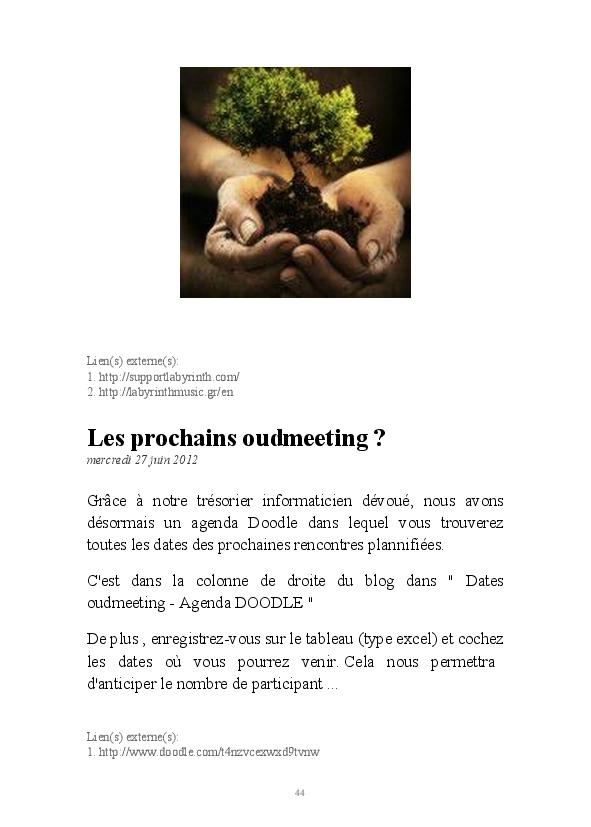 Lien(s) externe(s):
1. http://supportlabyrinth.com/
2. http://labyrinthmusic.gr/en

Les prochains oudmeeting ?
mercredi 27 juin 2012

Grâce à notre trésorier informaticien dévoué, nous avons désormais un agenda Doodle dans lequel vous trouverez toutes les dates des prochaines rencontres plannifiées.

C'est dans la colonne de droite du blog dans " Dates oudmeeting - Agenda DOODLE "

De plus , enregistrez-vous sur le tableau (type excel) et cochez les dates où vous pourrez venir. Cela nous permettra d'anticiper le nombre de participant ...

Lien(s) externe(s):
1. http://www.doodle.com/t4nzvcexwxd9tvnw

44